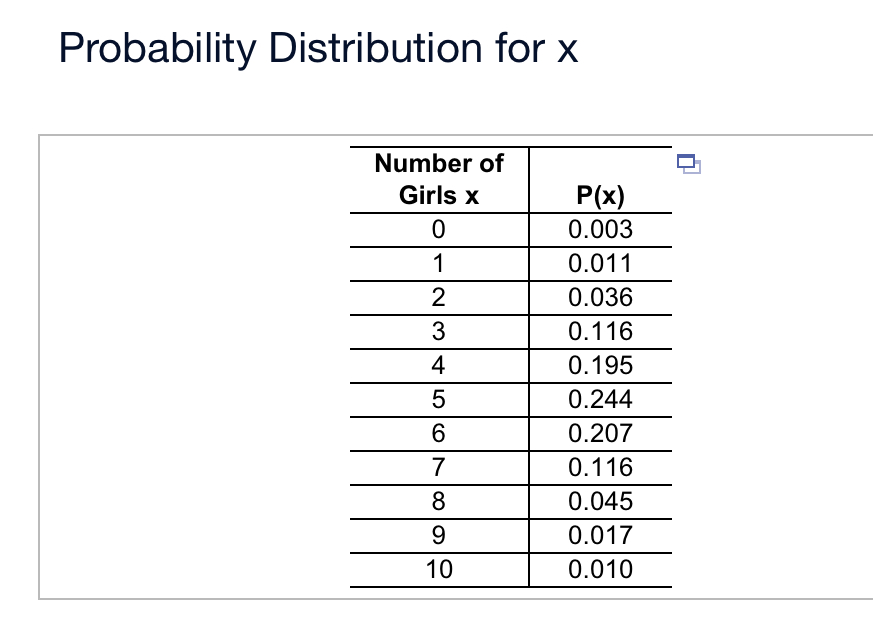 Probability Distribution for x

| Number of Girls x | P(x) |
|---|---|
| 0 | 0.003 |
| 1 | 0.011 |
| 2 | 0.036 |
| 3 | 0.116 |
| 4 | 0.195 |
| 5 | 0.244 |
| 6 | 0.207 |
| 7 | 0.116 |
| 8 | 0.045 |
| 9 | 0.017 |
| 10 | 0.010 |